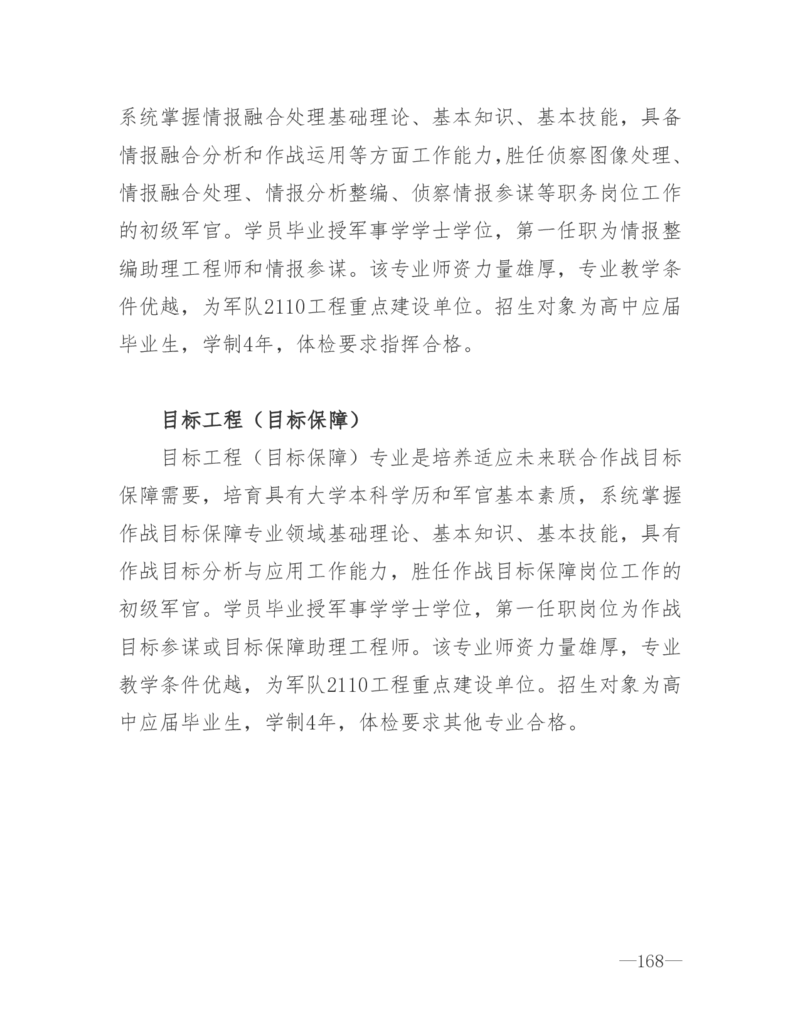 系统掌握情报融合处理基础理论、基本知识、基本技能，具备情报融合分析和作战运用等方面工作能力,胜任侦察图像处理、情报融合处理、情报分析整编、侦察情报参谋等职务岗位工作的初级军官。学员毕业授军事学学士学位，第一任职为情报整编助理工程师和情报参谋。该专业师资力量雄厚，专业教学条件优越，为军队2110工程重点建设单位。招生对象为高中应届毕业生，学制4年，体检要求指挥合格。

目标工程（目标保障）

目标工程（目标保障）专业是培养适应未来联合作战目标保障需要，培育具有大学本科学历和军官基本素质，系统掌握作战目标保障专业领域基础理论、基本知识、基本技能，具有作战目标分析与应用工作能力，胜任作战目标保障岗位工作的初级军官。学员毕业授军事学学士学位，第一任职岗位为作战目标参谋或目标保障助理工程师。该专业师资力量雄厚，专业教学条件优越，为军队2110工程重点建设单位。招生对象为高中应届毕业生，学制4年，体检要求其他专业合格。

—168—